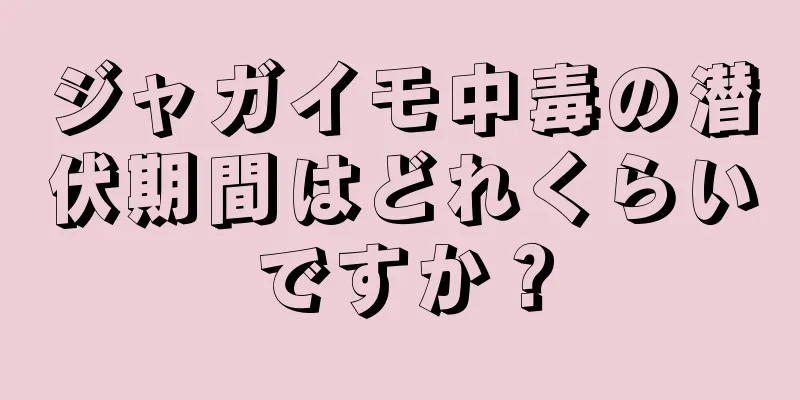 ジャガイモ中毒の潜伏期間はどれくらいですか？